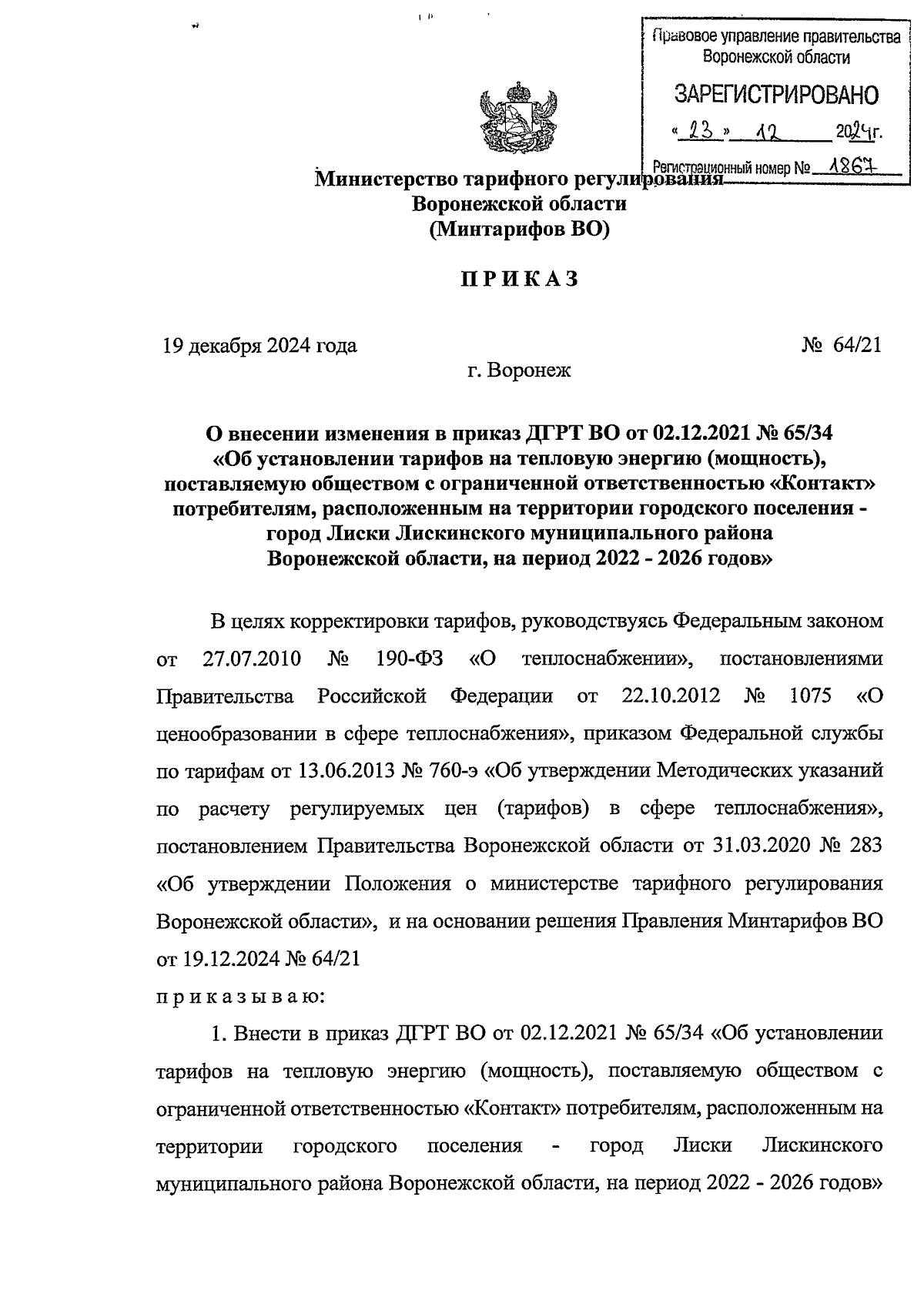 Правовое управление правительства Воронежской области

ЗАРЕГИСТРИРОВАНО

« 23 » 12 2024г.

Регистрационный номер № 1867

Министерство тарифного регулирования
Воронежской области
(Минтарифов ВО)

П Р И К А З

19 декабря 2024 года № 64/21

г. Воронеж

О внесении изменения в приказ ДГРТ ВО от 02.12.2021 № 65/34 «Об установлении тарифов на тепловую энергию (мощность), поставляемую обществом с ограниченной ответственностью «Контакт» потребителям, расположенным на территории городского поселения - город Лиски Лискинского муниципального района Воронежской области, на период 2022 - 2026 годов»

В целях корректировки тарифов, руководствуясь Федеральным законом от 27.07.2010 № 190-ФЗ «О теплоснабжении», постановлениями Правительства Российской Федерации от 22.10.2012 № 1075 «О ценообразовании в сфере теплоснабжения», приказом Федеральной службы по тарифам от 13.06.2013 № 760-э «Об утверждении Методических указаний по расчету регулируемых цен (тарифов) в сфере теплоснабжения», постановлением Правительства Воронежской области от 31.03.2020 № 283 «Об утверждении Положения о министерстве тарифного регулирования Воронежской области», и на основании решения Правления Минтарифов ВО от 19.12.2024 № 64/21

п р и к а з ы в а ю:

1. Внести в приказ ДГРТ ВО от 02.12.2021 № 65/34 «Об установлении тарифов на тепловую энергию (мощность), поставляемую обществом с ограниченной ответственностью «Контакт» потребителям, расположенным на территории городского поселения - город Лиски Лискинского муниципального района Воронежской области, на период 2022 - 2026 годов»